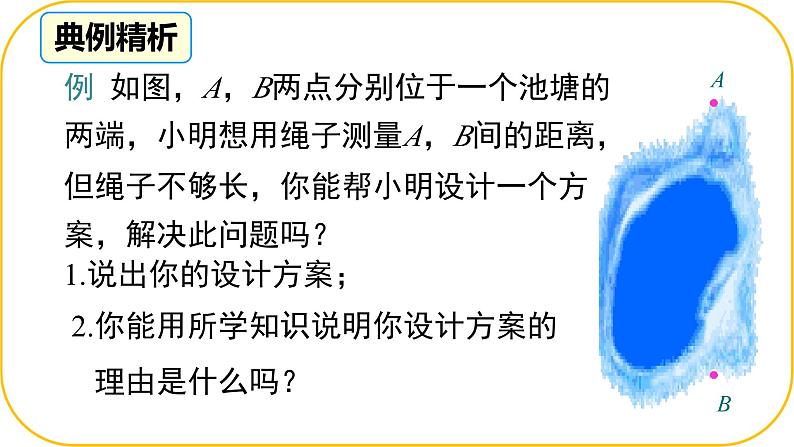 典例精析

例 如图，$A$，$B$两点分别位于一个池塘的两端，小明想用绳子测量$A$，$B$间的距离，但绳子不够长，你能帮小明设计一个方案，解决此问题吗？

1.说出你的设计方案；

2.你能用所学知识说明你设计方案的理由是什么吗？

$A$

$B$